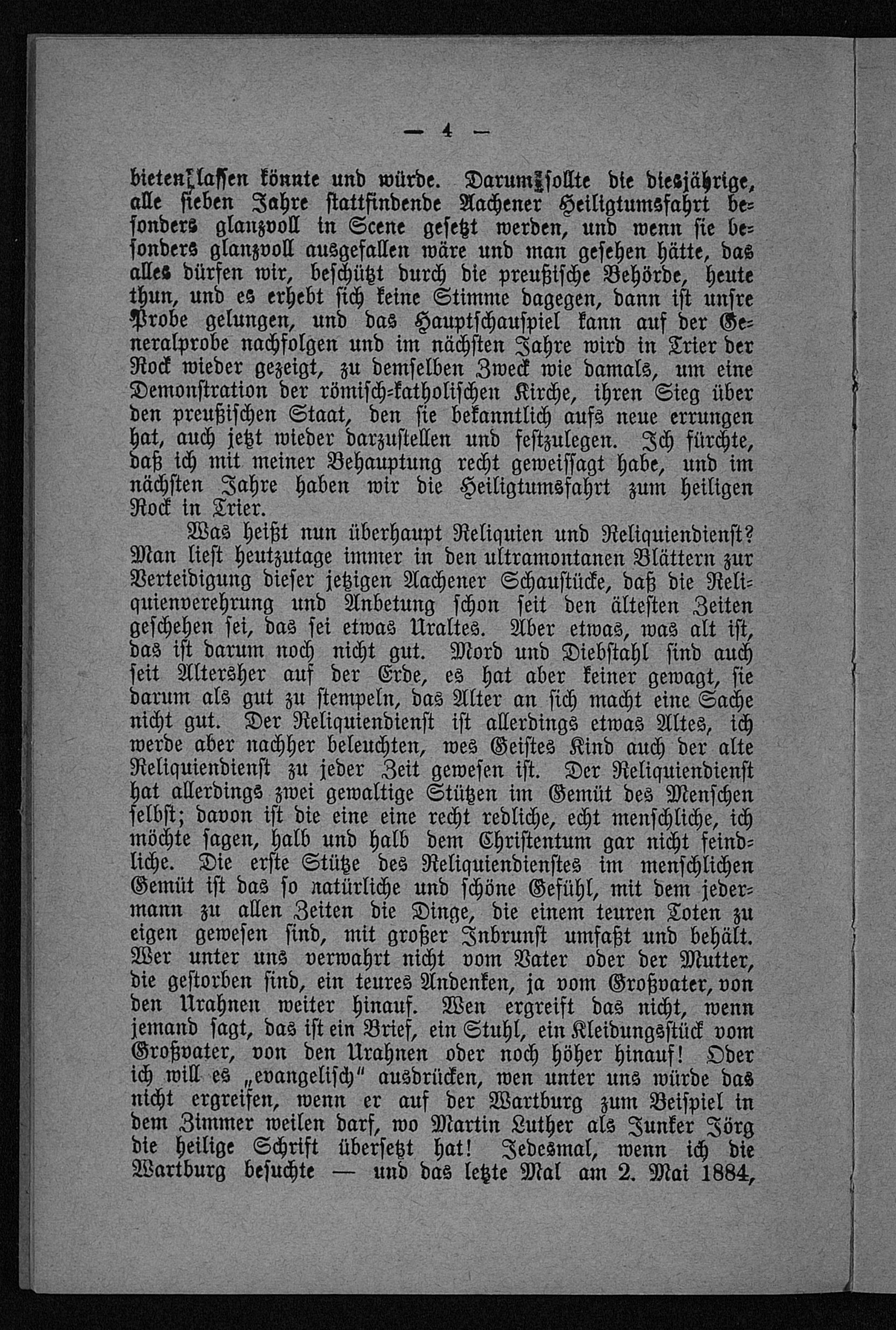 — 4 —

bieten lassen könnte und würde. Darum sollte die diesjährige, alle sieben Jahre stattfindende Aachener Heiligtumsfahrt besonders glanzvoll in Scene gesetzt werden, und wenn sie besonders glanzvoll ausgefallen wäre und man gesehen hätte, das alles dürfen wir, beschützt durch die preußische Behörde, heute thun, und es erhebt sich keine Stimme dagegen, dann ist unsre Probe gelungen, und das Hauptschauspiel kann auf der Generalprobe nachfolgen und im nächsten Jahre wird in Trier der Rock wieder gezeigt, zu demselben Zweck wie damals, um eine Demonstration der römisch-katholischen Kirche, ihren Sieg über den preußischen Staat, den sie bekanntlich aufs neue errungen hat, auch jetzt wieder darzustellen und festzulegen. Ich fürchte, daß ich mit meiner Behauptung recht geweissagt habe, und im nächsten Jahre haben wir die Heiligtumsfahrt zum heiligen Rock in Trier.

Was heißt nun überhaupt Reliquien und Reliquiendienst? Man liest heutzutage immer in den ultramontanen Blättern zur Verteidigung dieser jetzigen Aachener Schaustücke, daß die Reliquienverehrung und Anbetung schon seit den ältesten Zeiten geschehen sei, das sei etwas Uraltes. Aber etwas, was alt ist, das ist darum noch nicht gut. Mord und Diebstahl sind auch seit Altersher auf der Erde, es hat aber keiner gewagt, sie darum als gut zu stempeln, das Alter an sich macht eine Sache nicht gut. Der Reliquiendienst ist allerdings etwas Altes, ich werde aber nachher beleuchten, wes Geistes Kind auch der alte Reliquiendienst zu jeder Zeit gewesen ist. Der Reliquiendienst hat allerdings zwei gewaltige Stützen im Gemüt des Menschen selbst; davon ist die eine eine recht redliche, echt menschliche, ich möchte sagen, halb und halb dem Christentum gar nicht feindliche. Die erste Stütze des Reliquiendienstes im menschlichen Gemüt ist das so natürliche und schöne Gefühl, mit dem jedermann zu allen Zeiten die Dinge, die einem teuren Toten zu eigen gewesen sind, mit großer Inbrunst umfaßt und behält. Wer unter uns verwahrt nicht vom Vater oder der Mutter, die gestorben sind, ein teures Andenken, ja vom Großvater, von den Urahnen weiter hinauf. Wen ergreift das nicht, wenn jemand sagt, das ist ein Brief, ein Stuhl, ein Kleidungsstück vom Großvater, von den Urahnen oder noch höher hinauf! Oder ich will es „evangelisch" ausdrücken, wen unter uns würde das nicht ergreifen, wenn er auf der Wartburg zum Beispiel in dem Zimmer weilen darf, wo Martin Luther als Junker Jörg die heilige Schrift übersetzt hat! Jedesmal, wenn ich die Wartburg besuchte — und das letzte Mal am 2. Mai 1884,